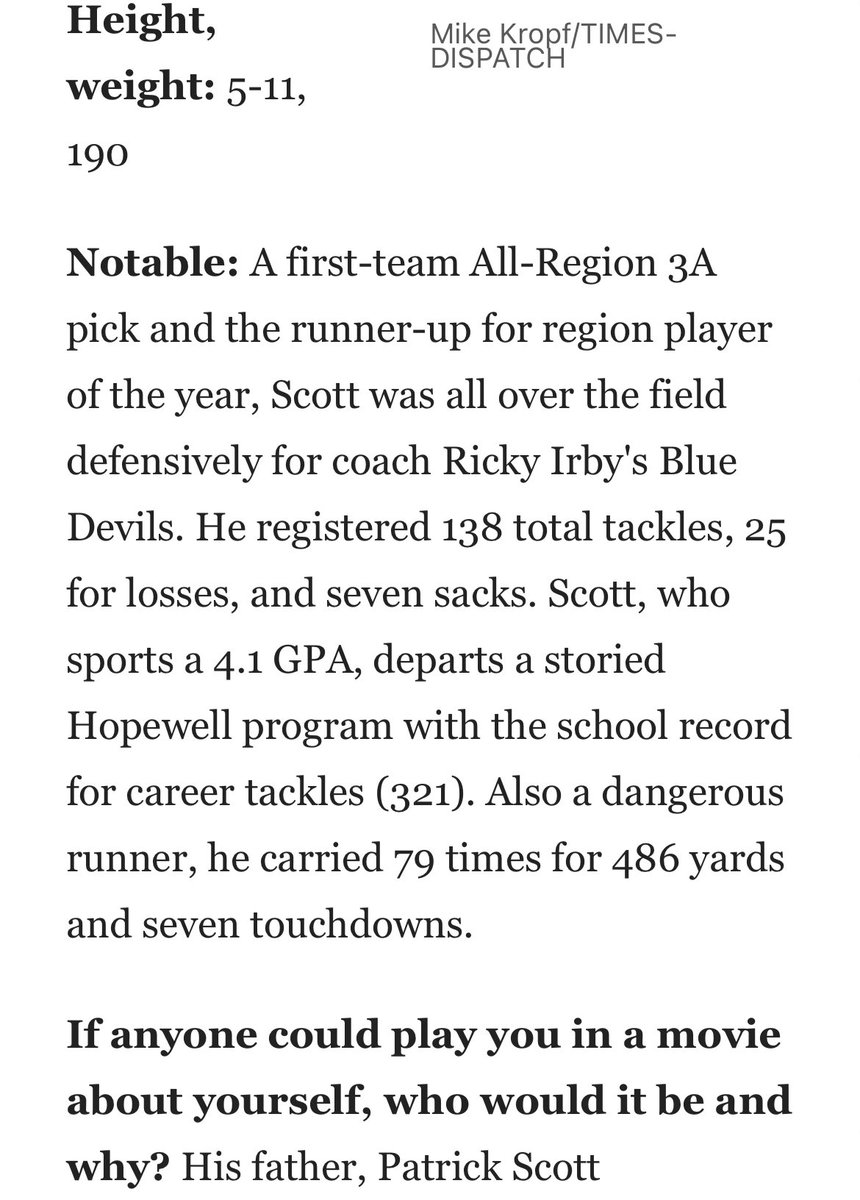 Height, weight: 5-11, 190

Mike Kropf/TIMES-DISPATCH

Notable: A first-team All-Region 3A pick and the runner-up for region player of the year, Scott was all over the field defensively for coach Ricky Irby's Blue Devils. He registered 138 total tackles, 25 for losses, and seven sacks. Scott, who sports a 4.1 GPA, departs a storied Hopewell program with the school record for career tackles (321). Also a dangerous runner, he carried 79 times for 486 yards and seven touchdowns.

If anyone could play you in a movie about yourself, who would it be and why? His father, Patrick Scott